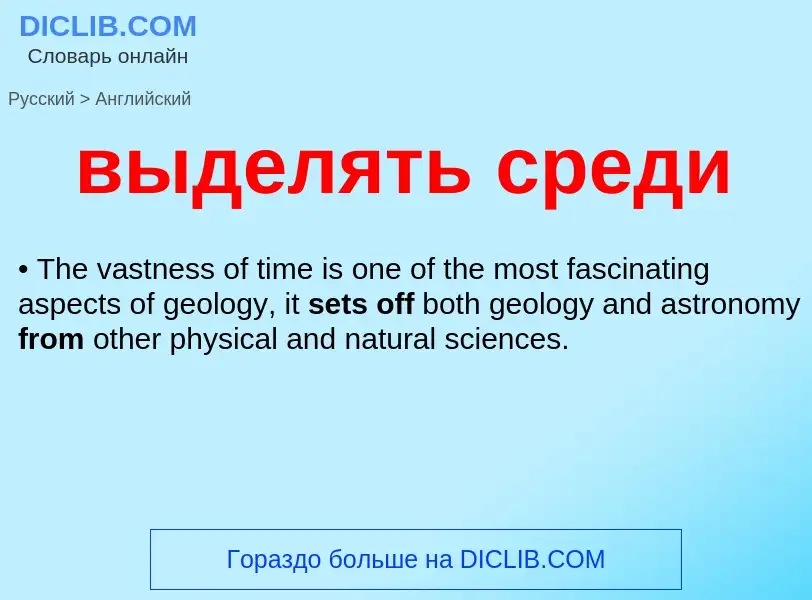 DICLIB.COM
Словарь онлайн

Русский > Английский

выделять среди

• The vastness of time is one of the most fascinating aspects of geology, it sets off both geology and astronomy from other physical and natural sciences.

Гораздо больше на DICLIB.COM